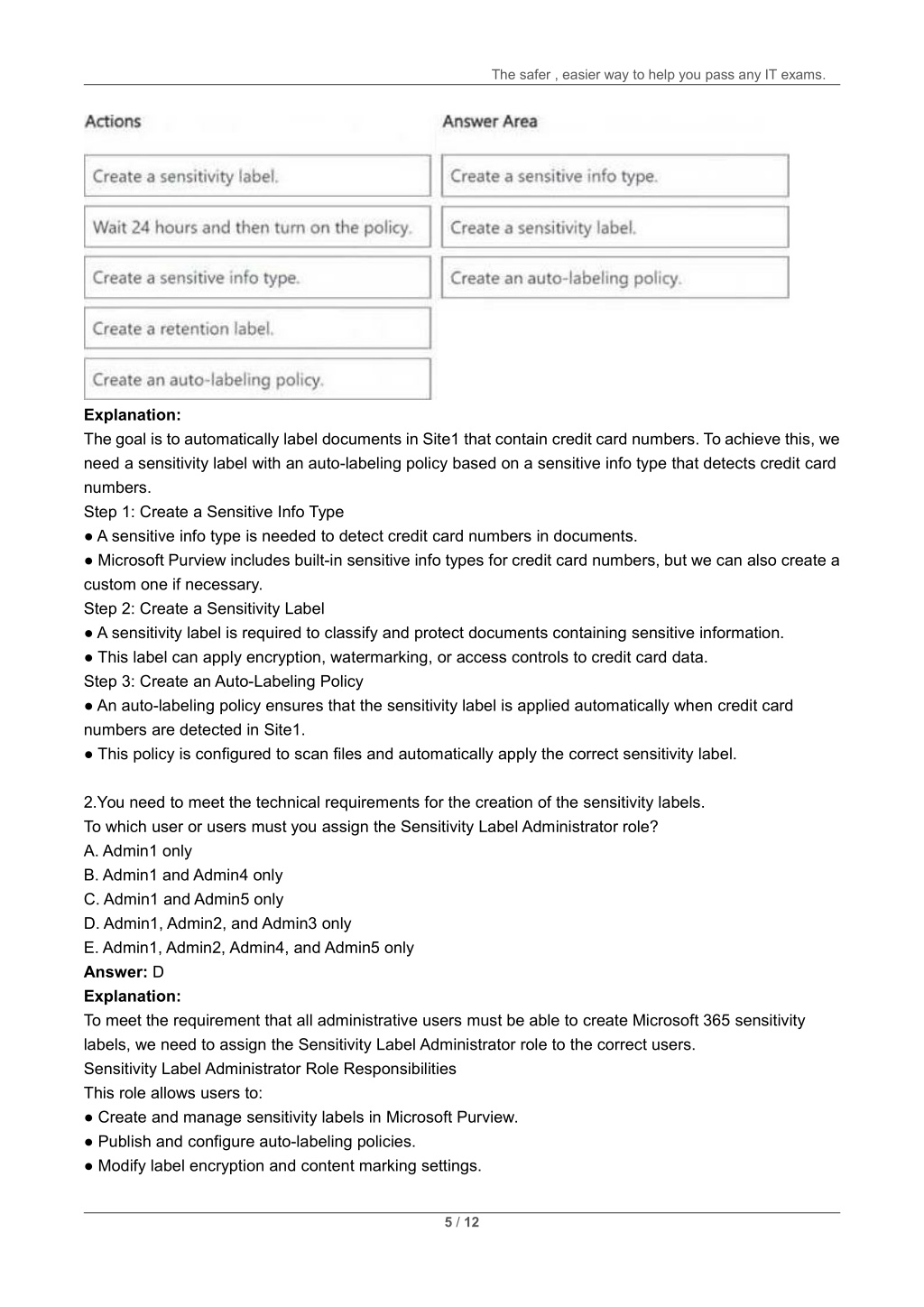 The safer , easier way to help you pass any IT exams.

Actions

Create a sensitivity label.

Wait 24 hours and then turn on the policy.

Create a sensitive info type.

Create a retention label.

Create an auto-labeling policy.

Answer Area

Create a sensitive info type.

Create a sensitivity label.

Create an auto-labeling policy.

**Explanation:**
The goal is to automatically label documents in Site1 that contain credit card numbers. To achieve this, we need a sensitivity label with an auto-labeling policy based on a sensitive info type that detects credit card numbers.
Step 1: Create a Sensitive Info Type
● A sensitive info type is needed to detect credit card numbers in documents.
● Microsoft Purview includes built-in sensitive info types for credit card numbers, but we can also create a custom one if necessary.
Step 2: Create a Sensitivity Label
● A sensitivity label is required to classify and protect documents containing sensitive information.
● This label can apply encryption, watermarking, or access controls to credit card data.
Step 3: Create an Auto-Labeling Policy
● An auto-labeling policy ensures that the sensitivity label is applied automatically when credit card numbers are detected in Site1.
● This policy is configured to scan files and automatically apply the correct sensitivity label.

2.You need to meet the technical requirements for the creation of the sensitivity labels.
To which user or users must you assign the Sensitivity Label Administrator role?
A. Admin1 only
B. Admin1 and Admin4 only
C. Admin1 and Admin5 only
D. Admin1, Admin2, and Admin3 only
E. Admin1, Admin2, Admin4, and Admin5 only
**Answer:** D
**Explanation:**
To meet the requirement that all administrative users must be able to create Microsoft 365 sensitivity labels, we need to assign the Sensitivity Label Administrator role to the correct users.
Sensitivity Label Administrator Role Responsibilities
This role allows users to:
● Create and manage sensitivity labels in Microsoft Purview.
● Publish and configure auto-labeling policies.
● Modify label encryption and content marking settings.

5 / 12